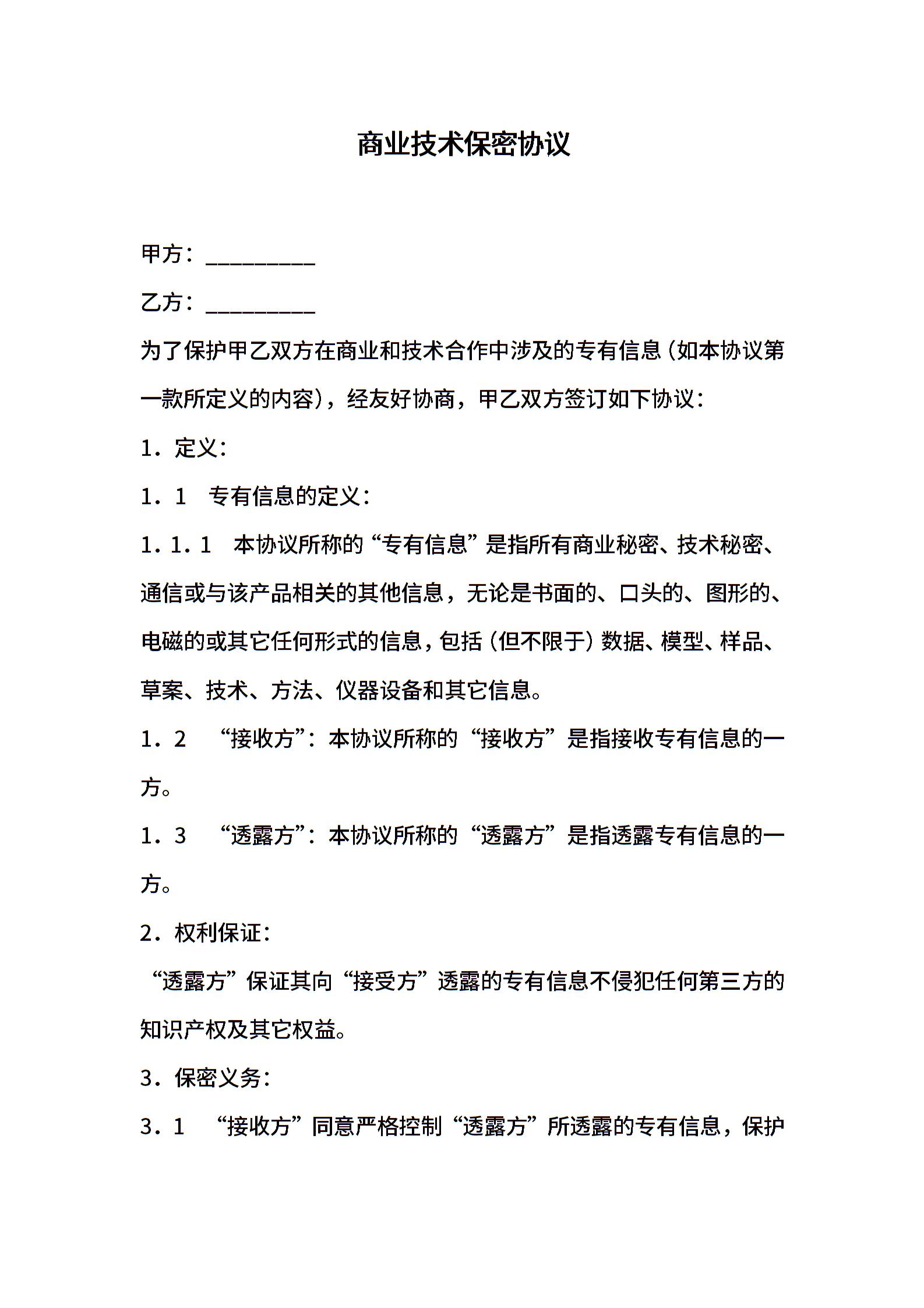 商业技术保密协议

甲方：__________

乙方：__________

为了保护甲乙双方在商业和技术合作中涉及的专有信息（如本协议第一款所定义的内容），经友好协商，甲乙双方签订如下协议：

1．定义：

1．1　专有信息的定义：

1．1．1　本协议所称的“专有信息”是指所有商业秘密、技术秘密、通信或与该产品相关的其他信息，无论是书面的、口头的、图形的、电磁的或其它任何形式的信息，包括（但不限于）数据、模型、样品、草案、技术、方法、仪器设备和其它信息。

1．2　“接收方”：本协议所称的“接收方”是指接收专有信息的一方。

1．3　“透露方”：本协议所称的“透露方”是指透露专有信息的一方。

2．权利保证：

“透露方”保证其向“接受方”透露的专有信息不侵犯任何第三方的知识产权及其它权益。

3．保密义务：

3．1　“接收方”同意严格控制“透露方”所透露的专有信息，保护